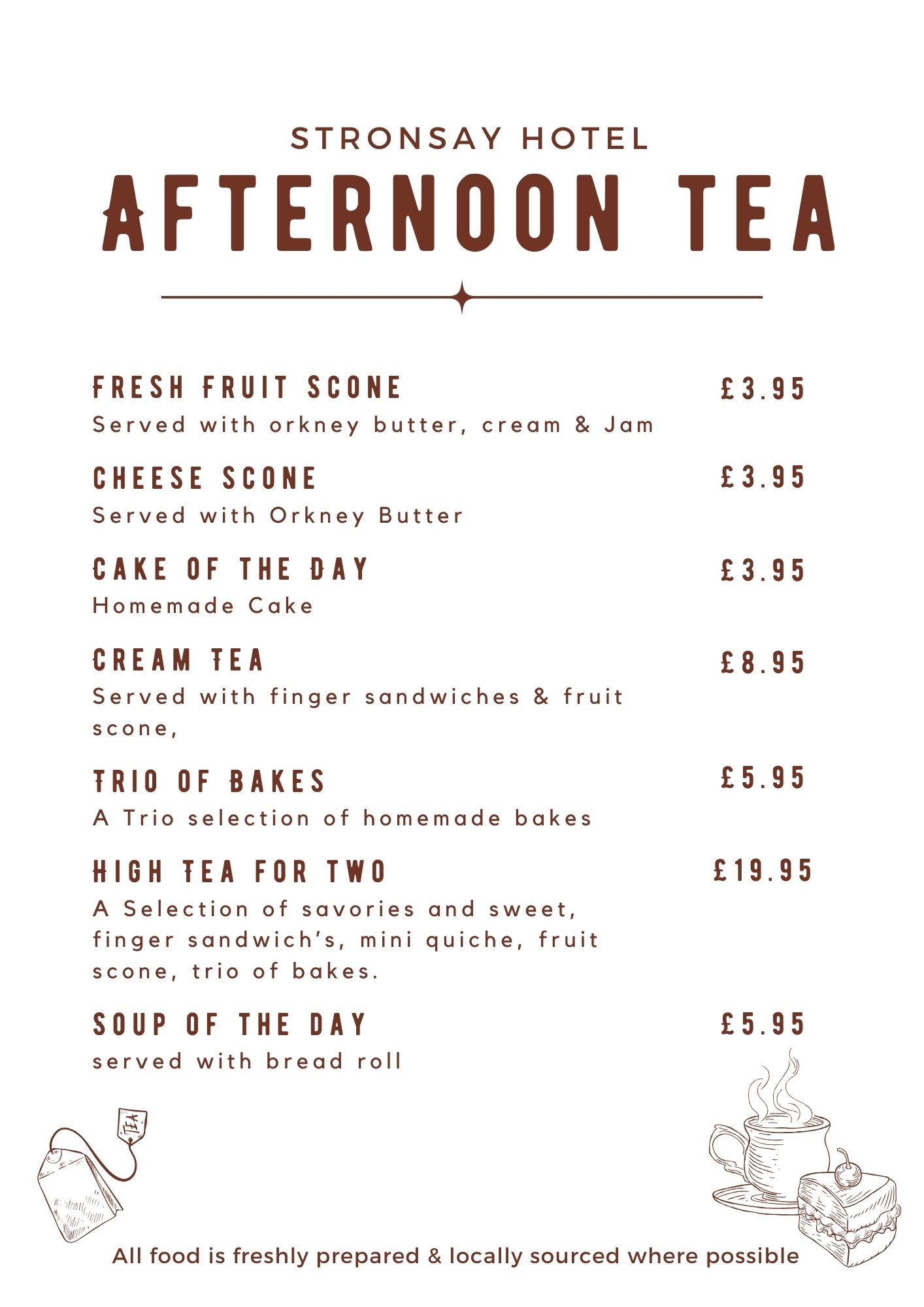 STRONSAY HOTEL

AFTERNOON TEA

FRESH FRUIT SCONE £3.95
Served with orkney butter, cream & Jam

CHEESE SCONE £3.95
Served with Orkney Butter

CAKE OF THE DAY £3.95
Homemade Cake

CREAM TEA £8.95
Served with finger sandwiches & fruit scone,

TRIO OF BAKES £5.95
A Trio selection of homemade bakes

HIGH TEA FOR TWO £19.95
A Selection of savories and sweet, finger sandwich's, mini quiche, fruit scone, trio of bakes.

SOUP OF THE DAY £5.95
served with bread roll

TEA

All food is freshly prepared & locally sourced where possible